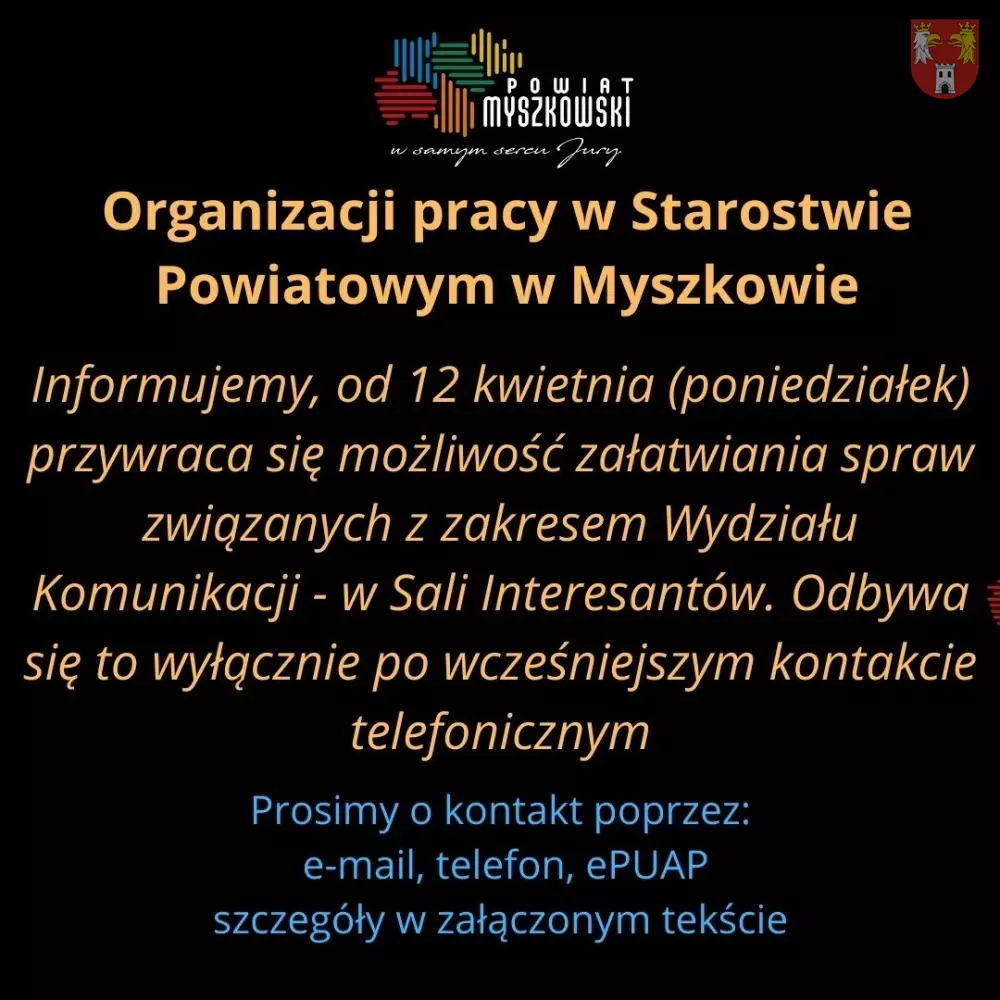 POWIAT
MYSZKOWSKI
w samym sercu Jury

Organizacji pracy w Starostwie Powiatowym w Myszkowie

Informujemy, od 12 kwietnia (poniedziałek) przywraca się możliwość załatwiania spraw związanych z zakresem Wydziału Komunikacji - w Sali Interesantów. Odbywa się to wyłącznie po wcześniejszym kontakcie telefonicznym

Prosimy o kontakt poprzez:
e-mail, telefon, ePUAP
szczegóły w załączonym tekście